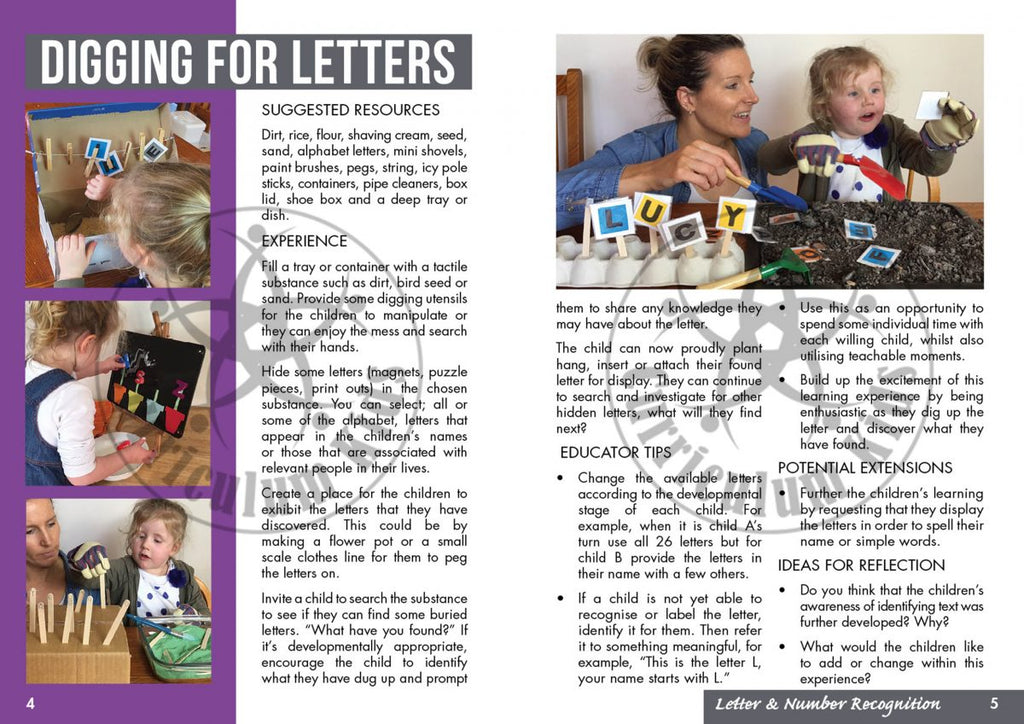 DIGGING FOR LETTERS

SUGGESTED RESOURCES

Dirt, rice, flour, shaving cream, seed, sand, alphabet letters, mini shovels, paint brushes, pegs, string, icy pole sticks, containers, pipe cleaners, box lid, shoe box and a deep tray or dish.

EXPERIENCE

Fill a tray or container with a tactile substance such as dirt, bird seed or sand. Provide some digging utensils for the children to manipulate or they can enjoy the mess and search with their hands.

Hide some letters (magnets, puzzle pieces, print outs) in the chosen substance. You can select; all or some of the alphabet, letters that appear in the children's names or those that are associated with relevant people in their lives.

Create a place for the children to exhibit the letters that they have discovered. This could be by making a flower pot or a small scale clothes line for them to peg the letters on.

Invite a child to search the substance to see if they can find some buried letters. "What have you found?" If it's developmentally appropriate, encourage the child to identify what they have dug up and prompt them to share any knowledge they may have about the letter.

The child can now proudly plant hang, insert or attach their found letter for display. They can continue to search and investigate for other hidden letters, what will they find next?

EDUCATOR TIPS

• Change the available letters according to the developmental stage of each child. For example, when it is child A's turn use all 26 letters but for child B provide the letters in their name with a few others.

• If a child is not yet able to recognise or label the letter, identify it for them. Then refer it to something meaningful, for example, "This is the letter L, your name starts with L."

• Use this as an opportunity to spend some individual time with each willing child, whilst also utilising teachable moments.

• Build up the excitement of this learning experience by being enthusiastic as they dig up the letter and discover what they have found.

POTENTIAL EXTENSIONS

• Further the children's learning by requesting that they display the letters in order to spell their name or simple words.

IDEAS FOR REFLECTION

• Do you think that the children's awareness of identifying text was further developed? Why?

• What would the children like to add or change within this experience?

L U C Y

4

Letter & Number Recognition 5